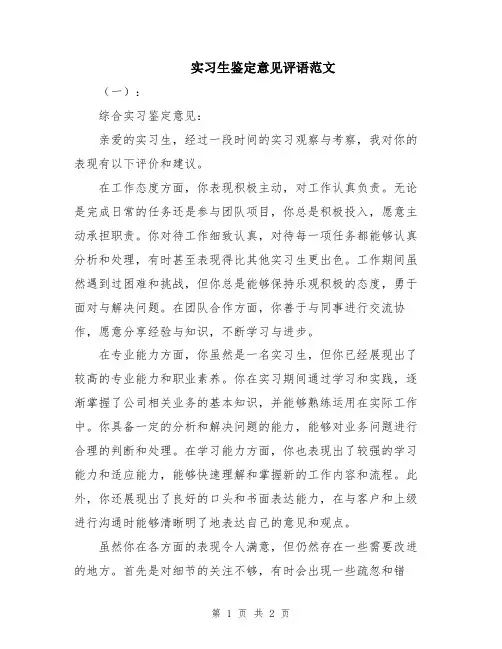 实习生鉴定意见评语范文

（一）：

综合实习鉴定意见：

亲爱的实习生，经过一段时间的实习观察与考察，我对你的表现有以下评价和建议。

在工作态度方面，你表现积极主动，对工作认真负责。无论是完成日常的任务还是参与团队项目，你总是积极投入，愿意主动承担职责。你对待工作细致认真，对待每一项任务都能够认真分析和处理，有时甚至表现得比其他实习生更出色。工作期间虽然遇到过困难和挑战，但你总是能够保持乐观积极的态度，勇于面对与解决问题。在团队合作方面，你善于与同事进行交流协作，愿意分享经验与知识，不断学习与进步。

在专业能力方面，你虽然是一名实习生，但你已经展现出了较高的专业能力和职业素养。你在实习期间通过学习和实践，逐渐掌握了公司相关业务的基本知识，并能够熟练运用在实际工作中。你具备一定的分析和解决问题的能力，能够对业务问题进行合理的判断和处理。在学习能力方面，你也表现出了较强的学习能力和适应能力，能够快速理解和掌握新的工作内容和流程。此外，你还展现出了良好的口头和书面表达能力，在与客户和上级进行沟通时能够清晰明了地表达自己的意见和观点。

虽然你在各方面的表现令人满意，但仍然存在一些需要改进的地方。首先是对细节的关注不够，有时会出现一些疏忽和错

第 1 页 共 2 页